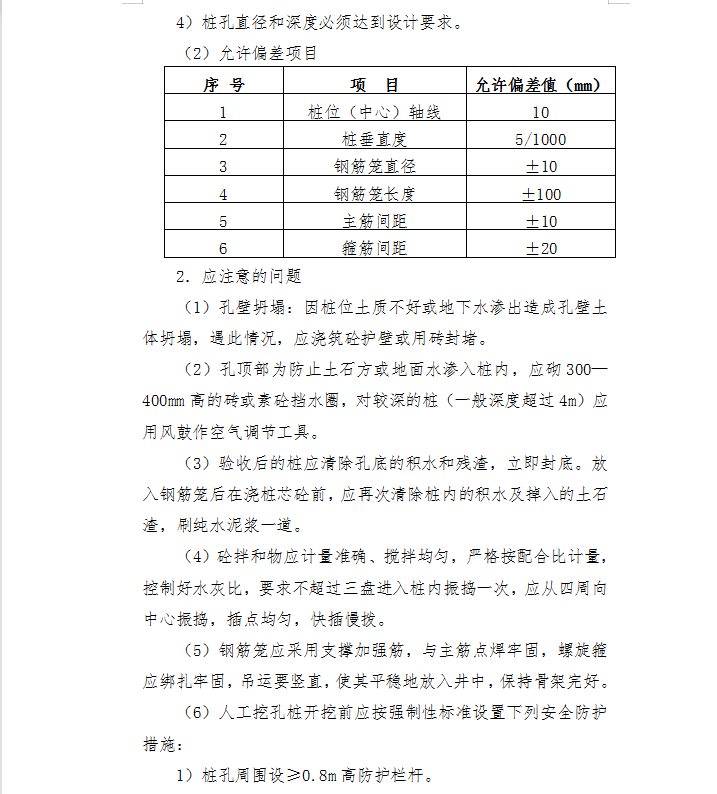 4）桩孔直径和深度必须达到设计要求。

（2）允许偏差项目

| 序 号 | 项 目 | 允许偏差值（mm） |
|---|---|---|
| 1 | 桩位（中心）轴线 | 10 |
| 2 | 桩垂直度 | 5/1000 |
| 3 | 钢筋笼直径 | ±10 |
| 4 | 钢筋笼长度 | ±100 |
| 5 | 主筋间距 | ±10 |
| 6 | 箍筋间距 | ±20 |

2. 应注意的问题

（1）孔壁坍塌：因桩位土质不好或地下水渗出造成孔壁土体坍塌，遇此情况，应浇筑砼护壁或用砖封堵。

（2）孔顶部为防止土石方或地面水渗入桩内，应砌 300—400mm 高的砖或素砼挡水圈，对较深的桩（一般深度超过 4m）应用风鼓作空气调节工具。

（3）验收后的桩应清除孔底的积水和残渣，立即封底。放入钢筋笼后在浇桩芯砼前，应再次清除桩内的积水及掉入的土石渣，刷纯水泥浆一道。

（4）砼拌和物应计量准确、搅拌均匀，严格按配合比计量，控制好水灰比，要求不超过三盘进入桩内振捣一次，应从四周向中心振捣，插点均匀，快插慢拔。

（5）钢筋笼应采用支撑加强筋，与主筋点焊牢固，螺旋箍应绑扎牢固，吊运要竖直，使其平稳地放入井中，保持骨架完好。

（6）人工挖孔桩开挖前应按强制性标准设置下列安全防护措施：

1）桩孔周围设≥0.8m 高防护栏杆。